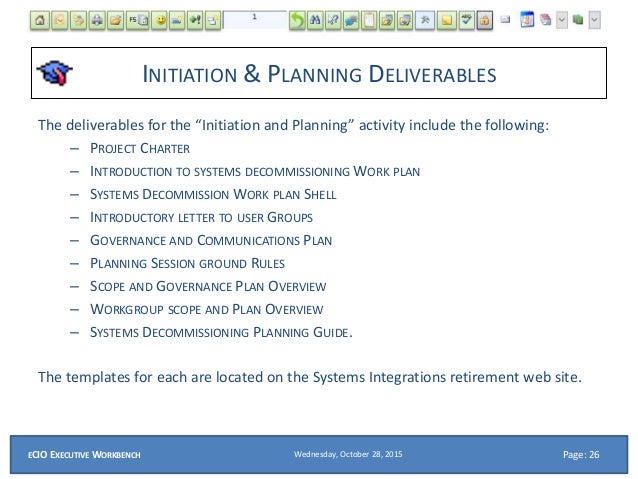 FS 1

INITIATION & PLANNING DELIVERABLES

The deliverables for the “Initiation and Planning” activity include the following:

– PROJECT CHARTER
– INTRODUCTION TO SYSTEMS DECOMMISSIONING WORK PLAN
– SYSTEMS DECOMMISSION WORK PLAN SHELL
– INTRODUCTORY LETTER TO USER GROUPS
– GOVERNANCE AND COMMUNICATIONS PLAN
– PLANNING SESSION GROUND RULES
– SCOPE AND GOVERNANCE PLAN OVERVIEW
– WORKGROUP SCOPE AND PLAN OVERVIEW
– SYSTEMS DECOMMISSIONING PLANNING GUIDE.

The templates for each are located on the Systems Integrations retirement web site.

ECIO EXECUTIVE WORKBENCH Wednesday, October 28, 2015 Page: 26